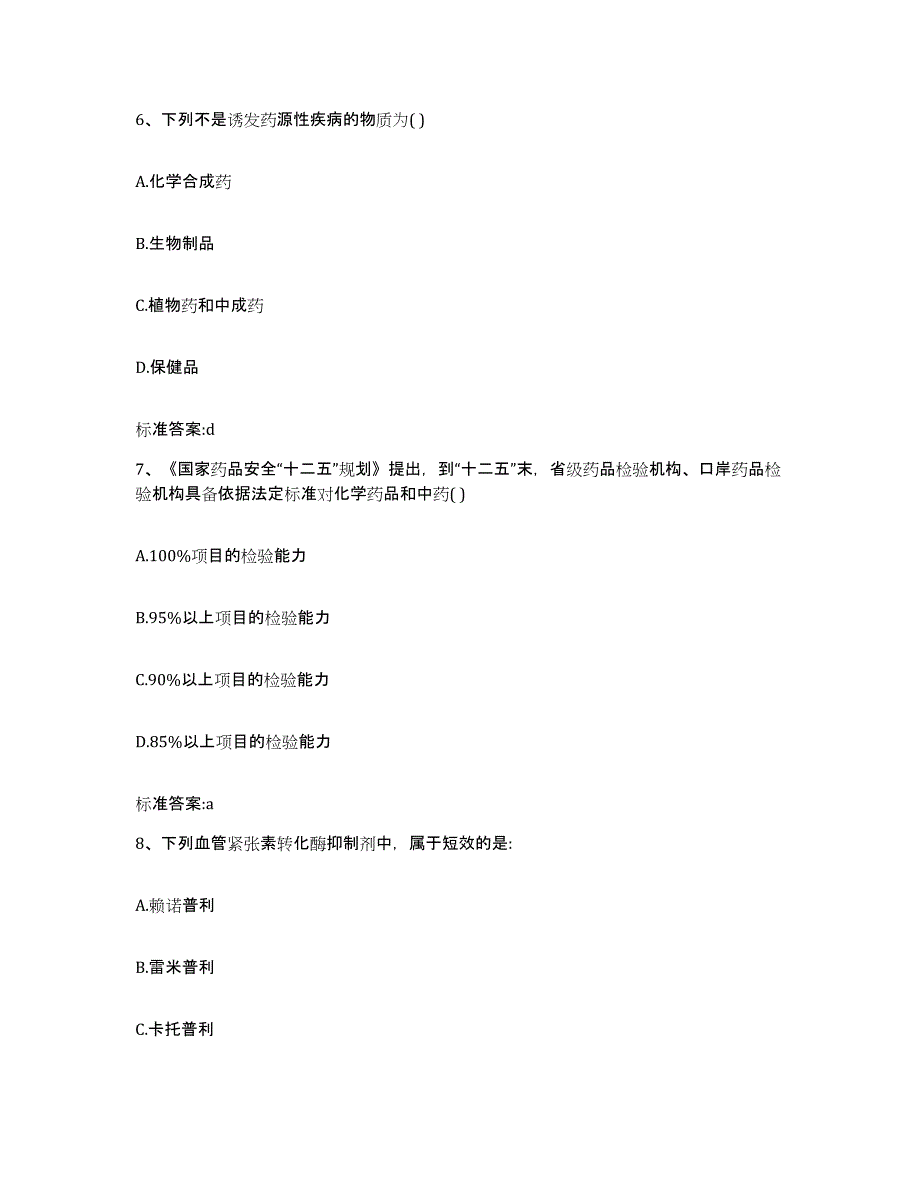 6、下列不是诱发药源性疾病的物质为( )

A.化学合成药

B.生物制品

C.植物药和中成药

D.保健品

标准答案:d

7、《国家药品安全“十二五”规划》提出，到“十二五”末，省级药品检验机构、口岸药品检验机构具备依据法定标准对化学药品和中药( )

A.100%项目的检验能力

B.95%以上项目的检验能力

C.90%以上项目的检验能力

D.85%以上项目的检验能力

标准答案:a

8、下列血管紧张素转化酶抑制剂中，属于短效的是:

A.赖诺普利

B.雷米普利

C.卡托普利